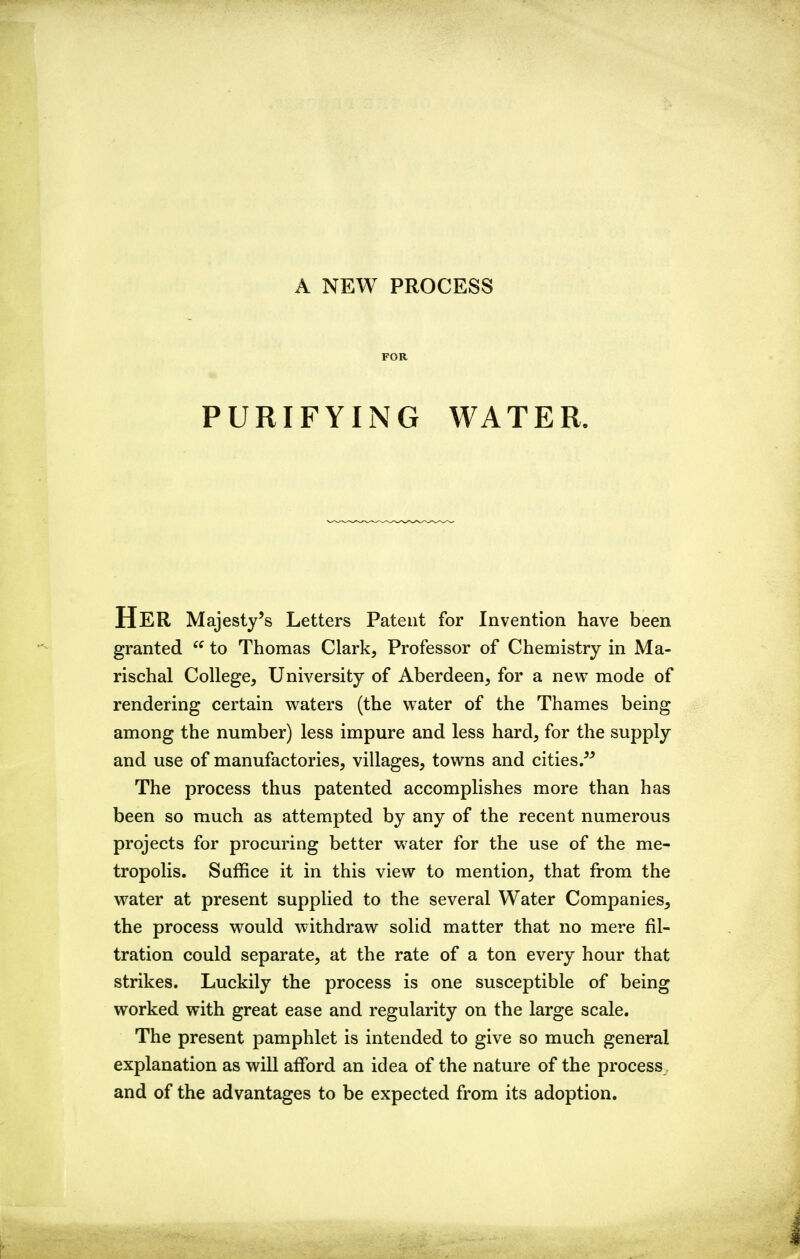 A NEW PROCESS

FOR

PURIFYING WATER.

HER Majesty's Letters Patent for Invention have been granted "to Thomas Clark, Professor of Chemistry in Marischal College, University of Aberdeen, for a new mode of rendering certain waters (the water of the Thames being among the number) less impure and less hard, for the supply and use of manufactories, villages, towns and cities."

The process thus patented accomplishes more than has been so much as attempted by any of the recent numerous projects for procuring better water for the use of the metropolis. Suffice it in this view to mention, that from the water at present supplied to the several Water Companies, the process would withdraw solid matter that no mere filtration could separate, at the rate of a ton every hour that strikes. Luckily the process is one susceptible of being worked with great ease and regularity on the large scale.

The present pamphlet is intended to give so much general explanation as will afford an idea of the nature of the process, and of the advantages to be expected from its adoption.